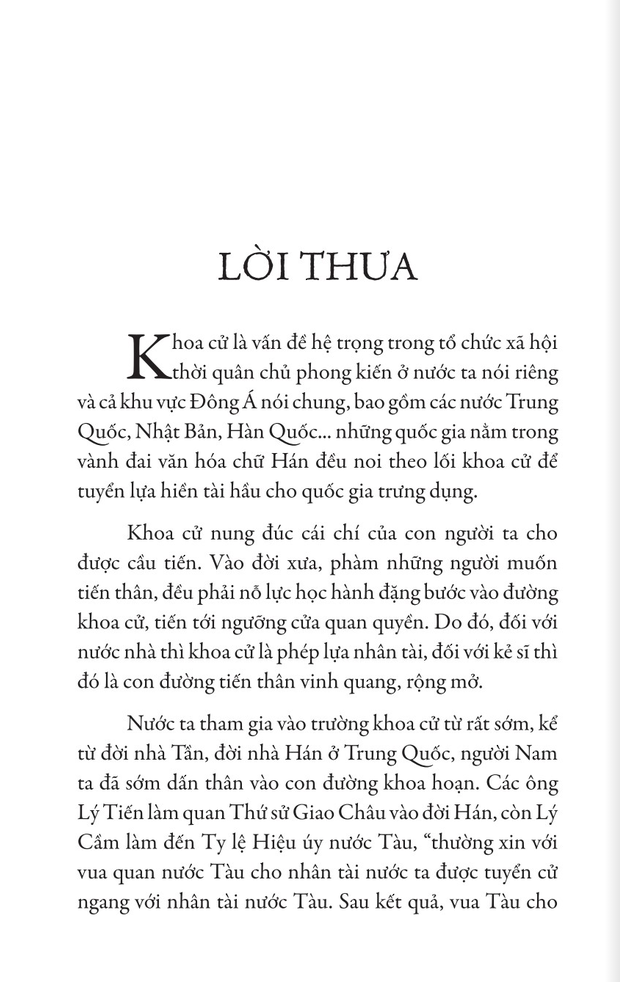 LỜI THƯA

Khoa cử là vấn đề hệ trọng trong tổ chức xã hội thời quân chủ phong kiến ở nước ta nói riêng và cả khu vực Đông Á nói chung, bao gồm các nước Trung Quốc, Nhật Bản, Hàn Quốc... những quốc gia nằm trong vành đai văn hóa chữ Hán đều noi theo lối khoa cử để tuyển lựa hiền tài hầu cho quốc gia trưng dụng.

Khoa cử nung đúc cái chí của con người ta cho được cầu tiến. Vào đời xưa, phàm những người muốn tiến thân, đều phải nỗ lực học hành đặng bước vào đường khoa cử, tiến tới ngưỡng cửa quan quyền. Do đó, đối với nước nhà thì khoa cử là phép lựa nhân tài, đối với kẻ sĩ thì đó là con đường tiến thân vinh quang, rộng mở.

Nước ta tham gia vào trường khoa cử từ rất sớm, kể từ đời nhà Tần, đời nhà Hán ở Trung Quốc, người Nam ta đã sớm dấn thân vào con đường khoa hoạn. Các ông Lý Tiến làm quan Thứ sử Giao Châu vào đời Hán, còn Lý Cầm làm đến Ty lệ Hiệu úy nước Tàu, "thường xin với vua quan nước Tàu cho nhân tài nước ta được tuyển cử ngang với nhân tài nước Tàu. Sau kết quả, vua Tàu cho